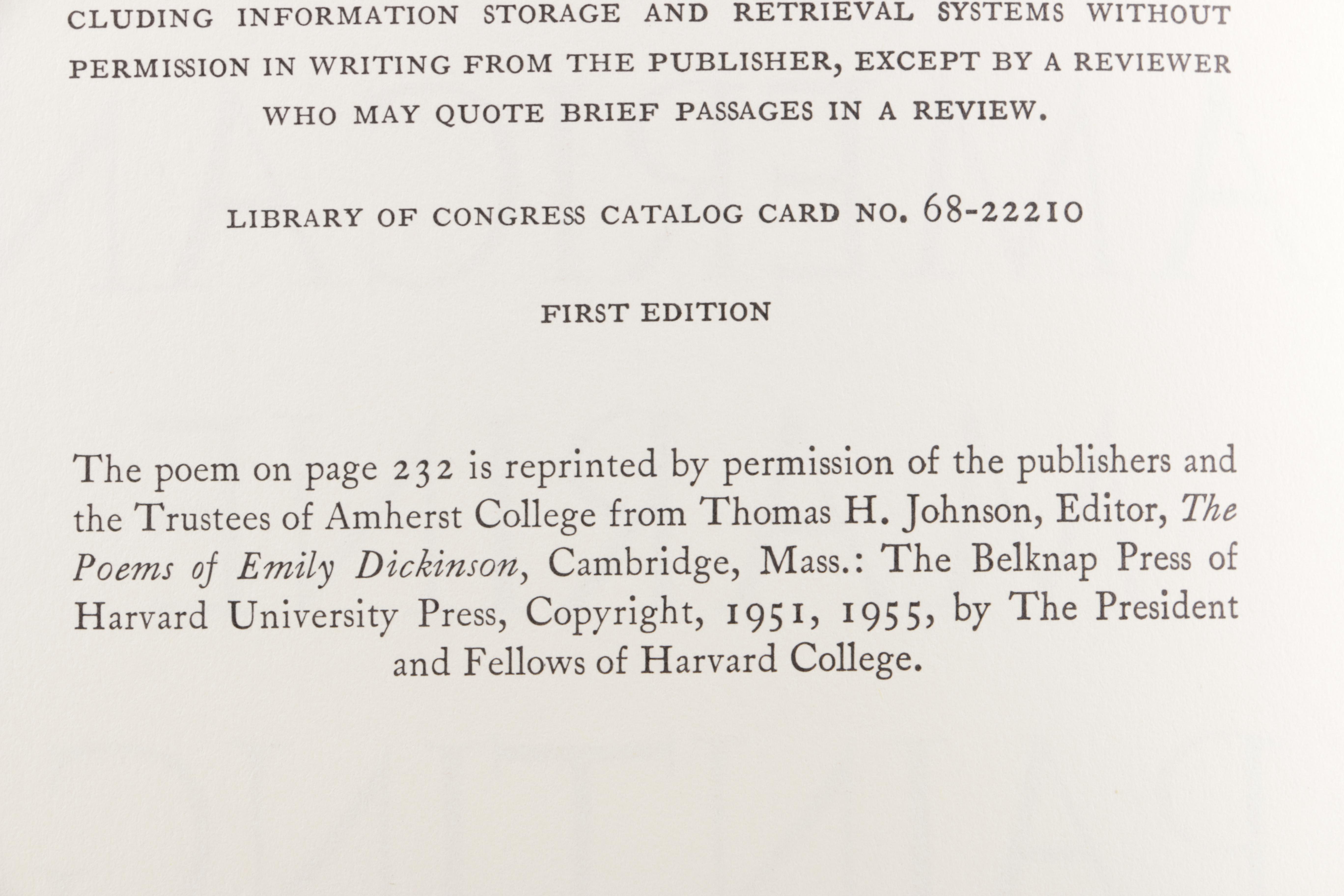 CLUDING INFORMATION STORAGE AND RETRIEVAL SYSTEMS WITHOUT PERMISSION IN WRITING FROM THE PUBLISHER, EXCEPT BY A REVIEWER WHO MAY QUOTE BRIEF PASSAGES IN A REVIEW.

LIBRARY OF CONGRESS CATALOG CARD NO. 68-22210

FIRST EDITION

The poem on page 232 is reprinted by permission of the publishers and the Trustees of Amherst College from Thomas H. Johnson, Editor, The Poems of Emily Dickinson, Cambridge, Mass.: The Belknap Press of Harvard University Press, Copyright, 1951, 1955, by The President and Fellows of Harvard College.